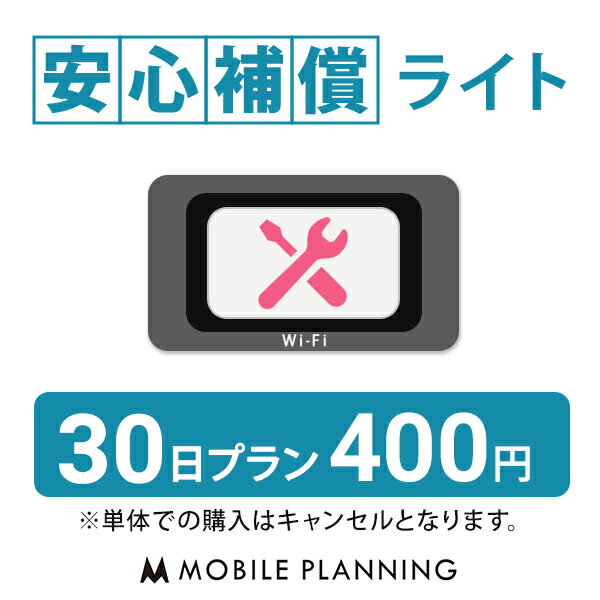 安心補償 ライト

Wi-Fi

30日プラン 400円

※単体での購入はキャンセルとなります。

MOBILE PLANNING